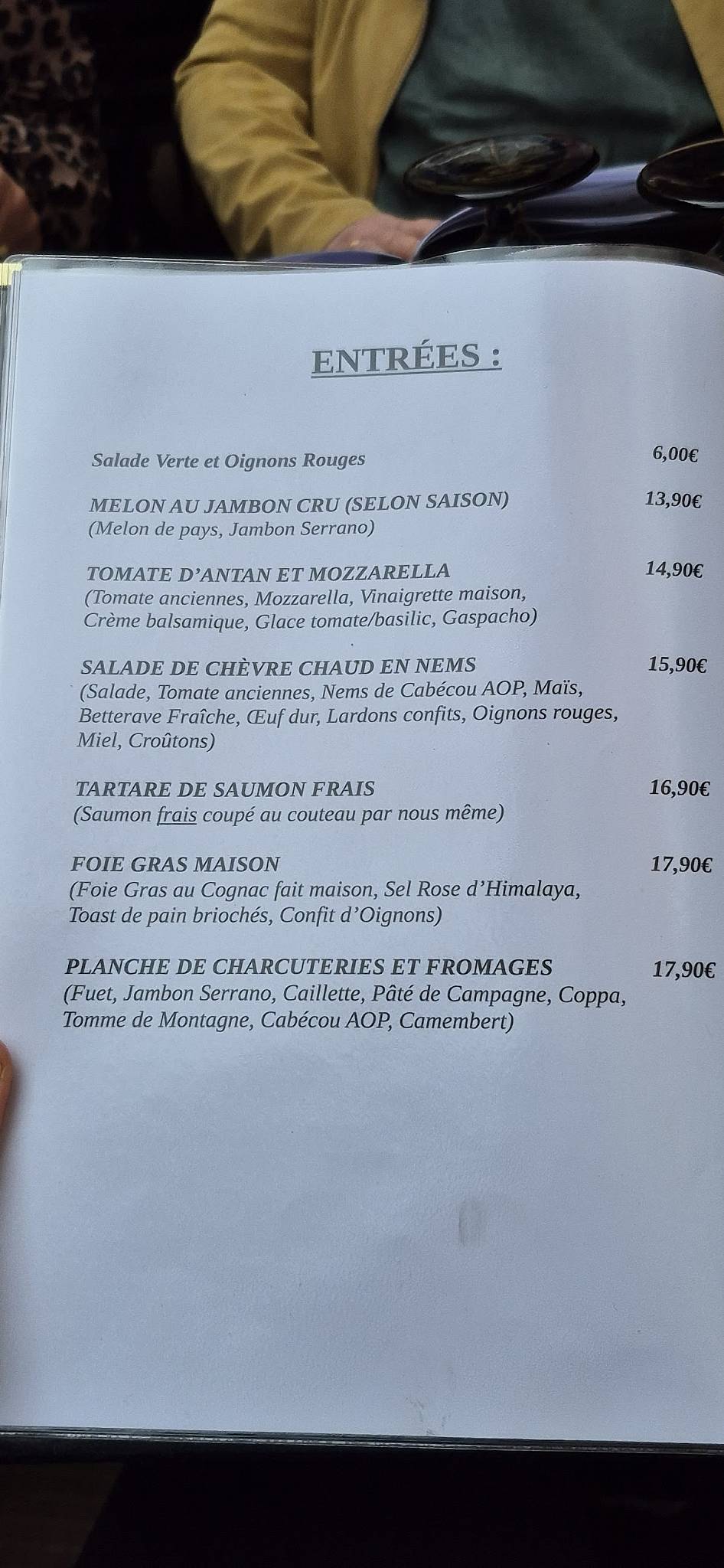 ENTRÉES :

Salade Verte et Oignons Rouges 6,00€

MELON AU JAMBON CRU (SELON SAISON) 13,90€
(Melon de pays, Jambon Serrano)

TOMATE D'ANTAN ET MOZZARELLA 14,90€
(Tomate anciennes, Mozzarella, Vinaigrette maison, Crème balsamique, Glace tomate/basilic, Gaspacho)

SALADE DE CHÈVRE CHAUD EN NEMS 15,90€
(Salade, Tomate anciennes, Nems de Cabécou AOP, Maïs, Betterave Fraîche, Œuf dur, Lardons confits, Oignons rouges, Miel, Croûtons)

TARTARE DE SAUMON FRAIS 16,90€
(Saumon frais coupé au couteau par nous même)

FOIE GRAS MAISON 17,90€
(Foie Gras au Cognac fait maison, Sel Rose d'Himalaya, Toast de pain briochés, Confit d'Oignons)

PLANCHE DE CHARCUTERIES ET FROMAGES 17,90€
(Fuet, Jambon Serrano, Caillette, Pâté de Campagne, Coppa, Tomme de Montagne, Cabécou AOP, Camembert)